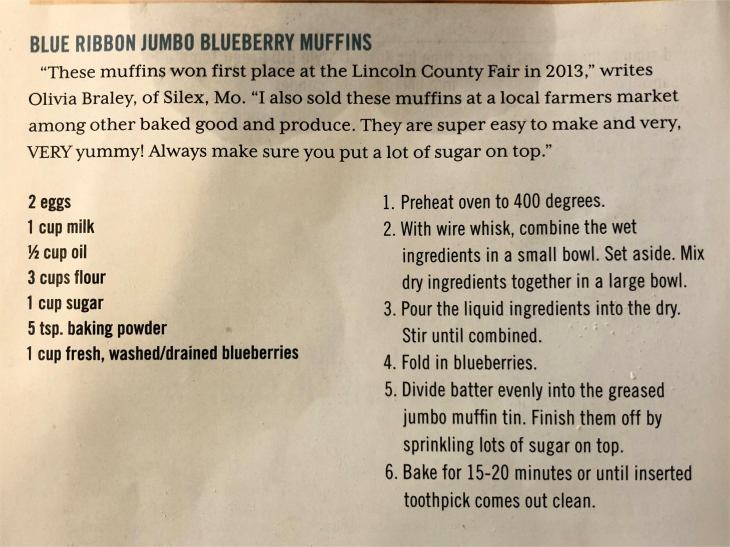 BLUE RIBBON JUMBO BLUEBERRY MUFFINS

"These muffins won first place at the Lincoln County Fair in 2013," writes Olivia Braley, of Silex, Mo. "I also sold these muffins at a local farmers market among other baked good and produce. They are super easy to make and very, VERY yummy! Always make sure you put a lot of sugar on top."

2 eggs
1 cup milk
½ cup oil
3 cups flour
1 cup sugar
5 tsp. baking powder
1 cup fresh, washed/drained blueberries

1. Preheat oven to 400 degrees.
2. With wire whisk, combine the wet ingredients in a small bowl. Set aside. Mix dry ingredients together in a large bowl.
3. Pour the liquid ingredients into the dry. Stir until combined.
4. Fold in blueberries.
5. Divide batter evenly into the greased jumbo muffin tin. Finish them off by sprinkling lots of sugar on top.
6. Bake for 15-20 minutes or until inserted toothpick comes out clean.